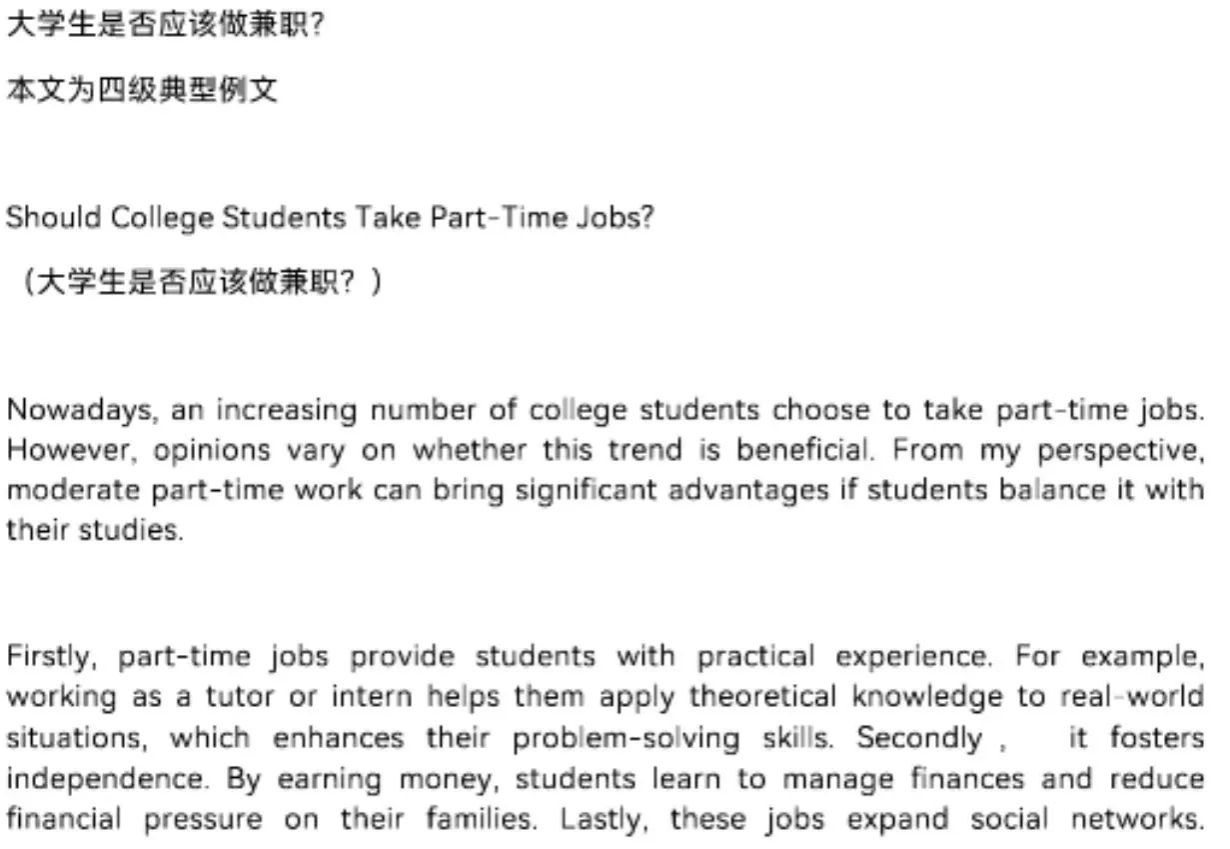 大学生是否应该做兼职?

本文为四级典型例文

Should College Students Take Part-Time Jobs?

（大学生是否应该做兼职？）

Nowadays, an increasing number of college students choose to take part-time jobs. However, opinions vary on whether this trend is beneficial. From my perspective, moderate part-time work can bring significant advantages if students balance it with their studies.

Firstly, part-time jobs provide students with practical experience. For example, working as a tutor or intern helps them apply theoretical knowledge to real-world situations, which enhances their problem-solving skills. Secondly , it fosters independence. By earning money, students learn to manage finances and reduce financial pressure on their families. Lastly, these jobs expand social networks.